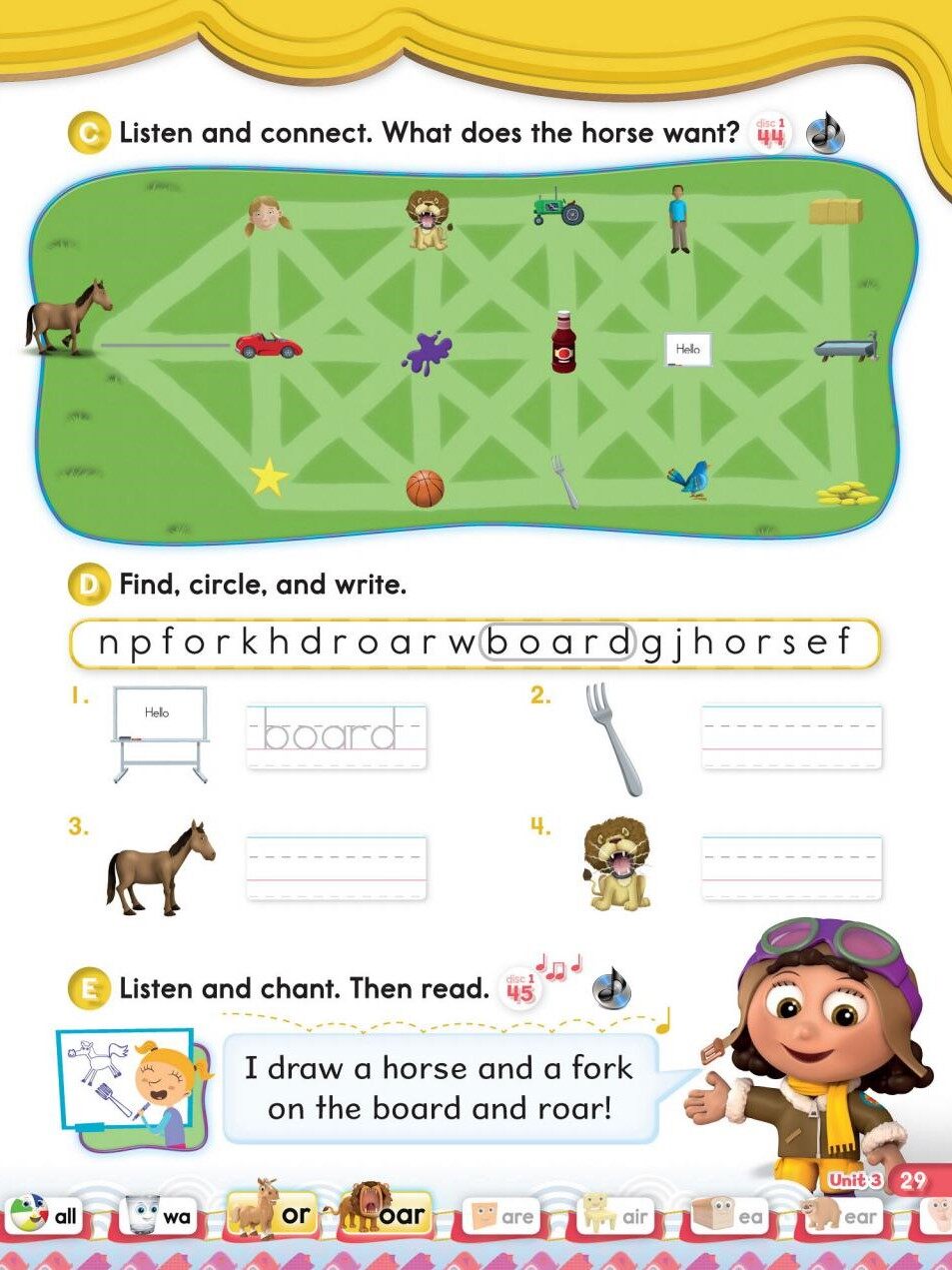 C Listen and connect. What does the horse want? disc 1 44

Hello

D Find, circle, and write.

n p f o r k h d r o a r w b o a r d g j h o r s e f

1. Hello board

2.

3.

4.

E Listen and chant. Then read. disc 1 45

I draw a horse and a fork on the board and roar!

Unit 3 29

all wa or oar are air ea ear